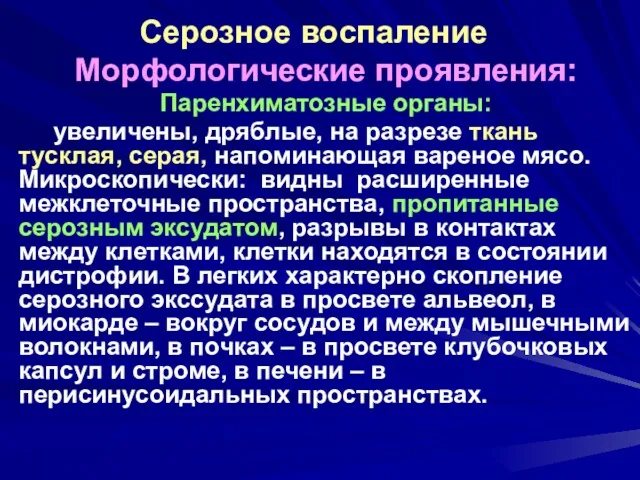 Серозное воспаление

Морфологические проявления:

Паренхиматозные органы:

увеличены, дряблые, на разрезе ткань тусклая, серая, напоминающая вареное мясо. Микроскопически: видны расширенные межклеточные пространства, пропитанные серозным эксудатом, разрывы в контактах между клетками, клетки находятся в состоянии дистрофии. В легких характерно скопление серозного экссудата в просвете альвеол, в миокарде – вокруг сосудов и между мышечными волокнами, в почках – в просвете клубочковых капсул и строме, в печени – в перисинусоидальных пространствах.